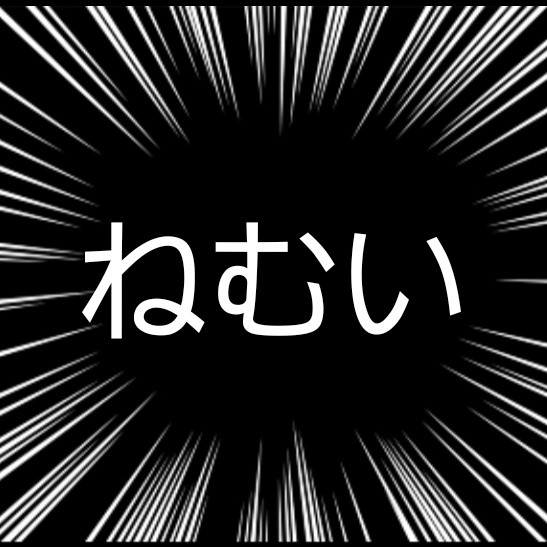 ねむい